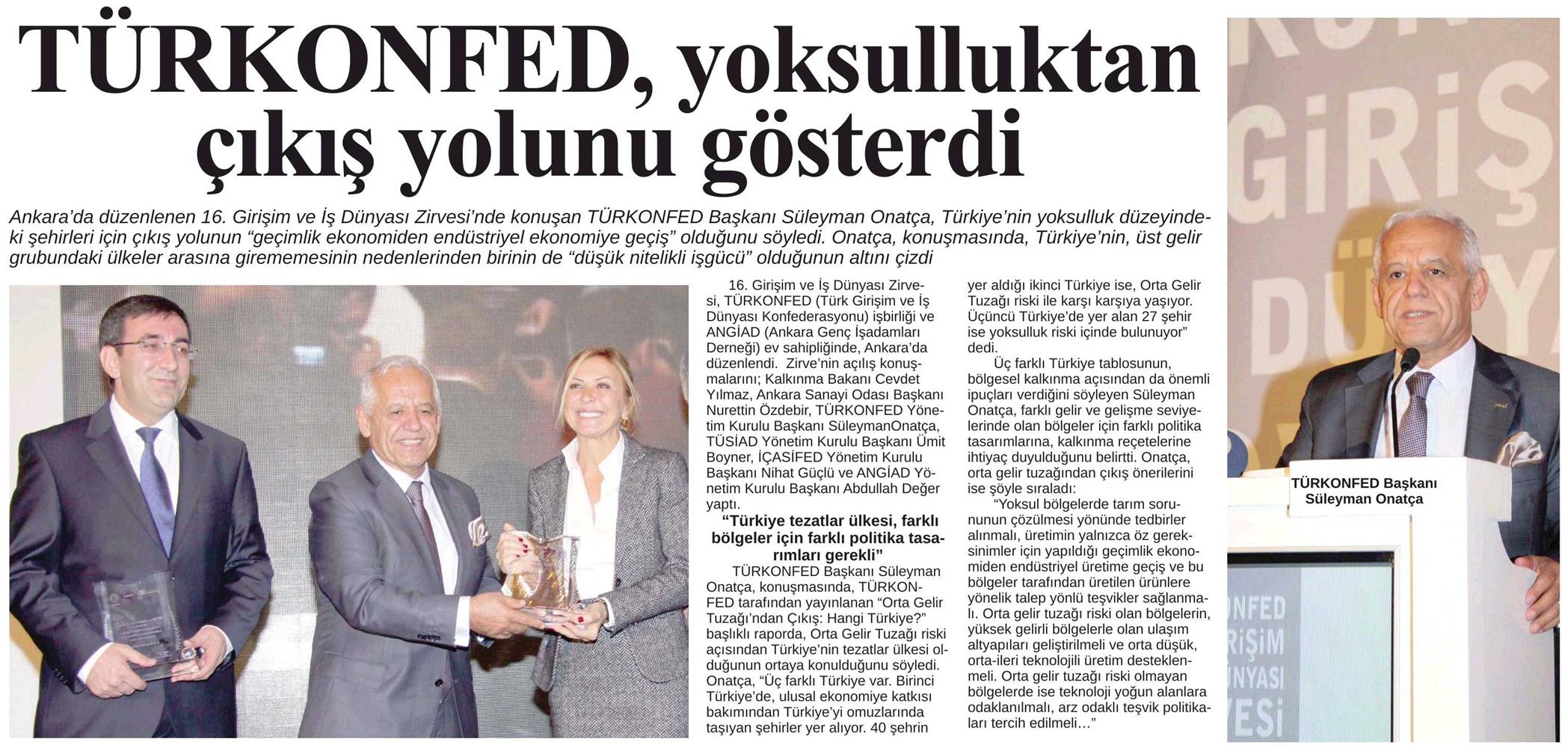 TÜRKONFED, yoksulluktan çıkış yolunu gösterdi

Ankara'da düzenlenen 16. Girişim ve İş Dünyası Zirvesi'nde konuşan TÜRKONFED Başkanı Süleyman Onatça, Türkiye'nin yoksulluk düzeyindeki şehirleri için çıkış yolunun "geçimlik ekonomiden endüstriyel ekonomiye geçiş" olduğunu söyledi. Onatça, konuşmasında, Türkiye'nin, üst gelir grubundaki ülkeler arasına girememesinin nedenlerinden birinin de "düşük nitelikli işgücü" olduğunun altını çizdi

16. Girişim ve İş Dünyası Zirvesi, TÜRKONFED (Türk Girişim ve İş Dünyası Konfederasyonu) işbirliği ve ANGİAD (Ankara Genç İşadamları Derneği) ev sahipliğinde, Ankara'da düzenlendi. Zirve'nin açılış konuşmalarını; Kalkınma Bakanı Cevdet Yılmaz, Ankara Sanayi Odası Başkanı Nurettin Özdebir, TÜRKONFED Yönetim Kurulu Başkanı SüleymanOnatça, TÜSİAD Yönetim Kurulu Başkanı Ümit Boyner, İÇASİFED Yönetim Kurulu Başkanı Nihat Güçlü ve ANGİAD Yönetim Kurulu Başkanı Abdullah Değer yaptı.

"Türkiye tezatlar ülkesi, farklı bölgeler için farklı politika tasarımları gerekli"

TÜRKONFED Başkanı Süleyman Onatça, konuşmasında, TÜRKONFED tarafından yayınlanan "Orta Gelir Tuzağı'ndan Çıkış: Hangi Türkiye?" başlıklı raporda, Orta Gelir Tuzağı riski açısından Türkiye'nin tezatlar ülkesi olduğunun ortaya konulduğunu söyledi. Onatça, "Üç farklı Türkiye var. Birinci Türkiye'de, ulusal ekonomiye katkısı bakımından Türkiye'yi omuzlarında taşıyan şehirler yer alıyor. 40 şehrin yer aldığı ikinci Türkiye ise, Orta Gelir Tuzağı riski ile karşı karşıya yaşıyor. Üçüncü Türkiye'de yer alan 27 şehir ise yoksulluk riski içinde bulunuyor" dedi.

Üç farklı Türkiye tablosunun, bölgesel kalkınma açısından da önemli ipuçları verdiğini söyleyen Süleyman Onatça, farklı gelir ve gelişme seviyelerinde olan bölgeler için farklı politika tasarımlarına, kalkınma reçetelerine ihtiyaç duyulduğunu belirtti. Onatça, orta gelir tuzağından çıkış önerilerini ise şöyle sıraladı:

"Yoksul bölgelerde tarım sorununun çözülmesi yönünde tedbirler alınmalı, üretimin yalnızca öz gereksinimler için yapıldığı geçimlik ekonomiden endüstriyel üretime geçiş ve bu bölgeler tarafından üretilen ürünlere yönelik talep yönlü teşvikler sağlanmalı. Orta gelir tuzağı riski olan bölgelerin, yüksek gelirli bölgelerle olan ulaşım altyapıları geliştirilmeli ve orta düşük, orta-ileri teknolojili üretim desteklenmeli. Orta gelir tuzağı riski olmayan bölgelerde ise teknoloji yoğun alanlara odaklanılmalı, arz odaklı teşvik politikaları tercih edilmeli…"

TÜRKONFED Başkanı Süleyman Onatça